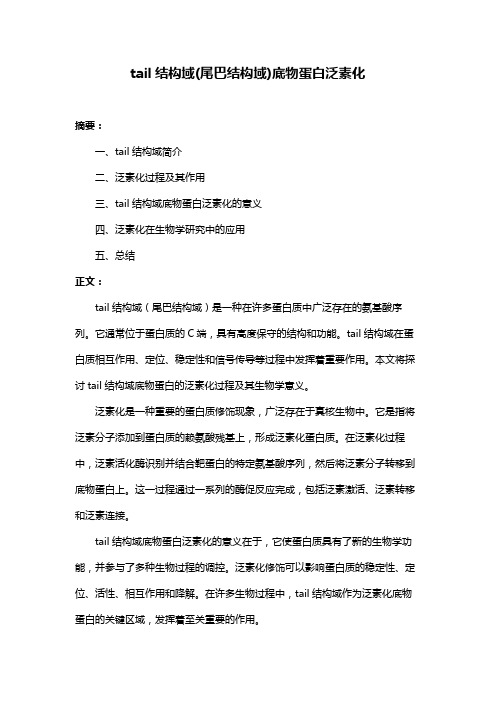 tail 结构域(尾巴结构域)底物蛋白泛素化

摘要：

一、tail 结构域简介

二、泛素化过程及其作用

三、tail 结构域底物蛋白泛素化的意义

四、泛素化在生物学研究中的应用

五、总结

正文：

tail 结构域（尾巴结构域）是一种在许多蛋白质中广泛存在的氨基酸序列。它通常位于蛋白质的 C 端，具有高度保守的结构和功能。tail 结构域在蛋白质相互作用、定位、稳定性和信号传导等过程中发挥着重要作用。本文将探讨 tail 结构域底物蛋白的泛素化过程及其生物学意义。

泛素化是一种重要的蛋白质修饰现象，广泛存在于真核生物中。它是指将泛素分子添加到蛋白质的赖氨酸残基上，形成泛素化蛋白质。在泛素化过程中，泛素活化酶识别并结合靶蛋白的特定氨基酸序列，然后将泛素分子转移到底物蛋白上。这一过程通过一系列的酶促反应完成，包括泛素激活、泛素转移和泛素连接。

tail 结构域底物蛋白泛素化的意义在于，它使蛋白质具有了新的生物学功能，并参与了多种生物过程的调控。泛素化修饰可以影响蛋白质的稳定性、定位、活性、相互作用和降解。在许多生物过程中，tail 结构域作为泛素化底物蛋白的关键区域，发挥着至关重要的作用。